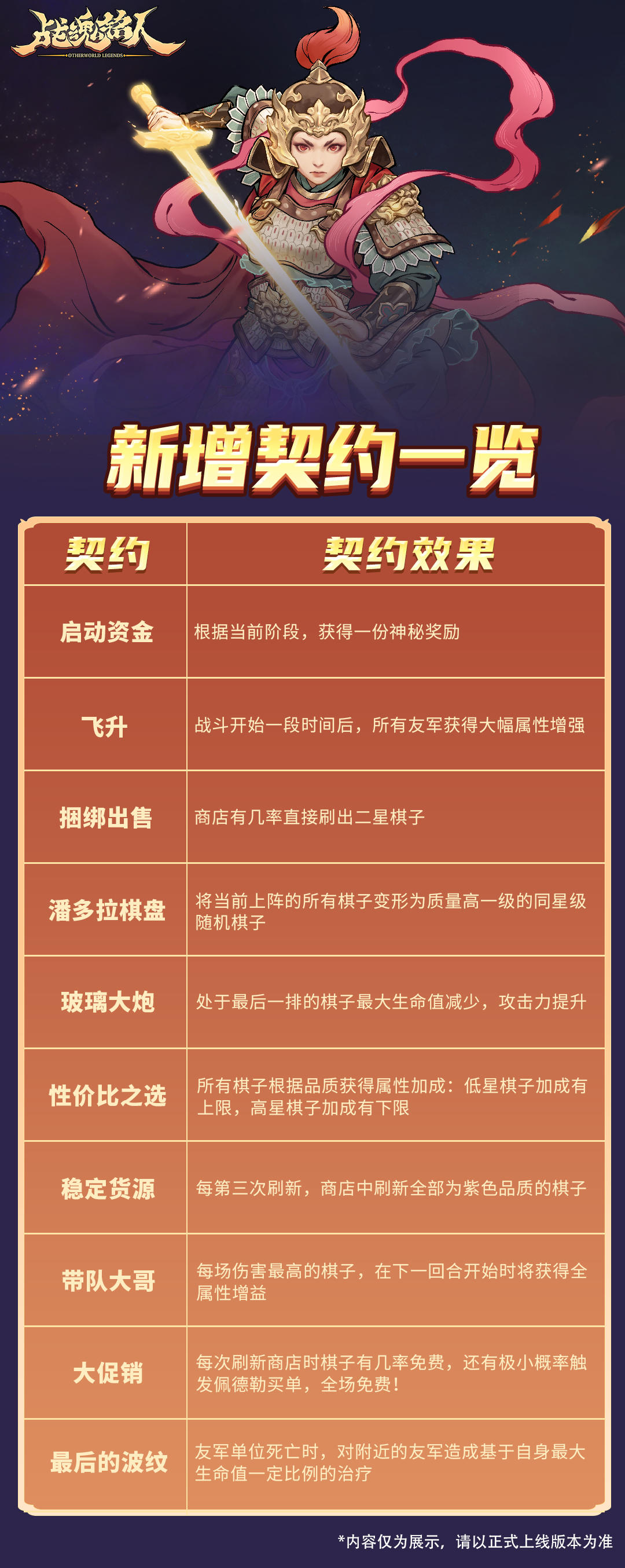 战魂铭人
OTHERWORLD LEGENDS

新增契约一览

| 契约 | 契约效果 |
|---|---|
| 启动资金 | 根据当前阶段，获得一份神秘奖励 |
| 飞升 | 战斗开始一段时间后，所有友军获得大幅属性增强 |
| 捆绑出售 | 商店有几率直接刷出二星棋子 |
| 潘多拉棋盘 | 将当前上阵的所有棋子变形为质量高一级的同星级随机棋子 |
| 玻璃大炮 | 处于最后一排的棋子最大生命值减少，攻击力提升 |
| 性价比之选 | 所有棋子根据品质获得属性加成：低星棋子加成有上限，高星棋子加成有下限 |
| 稳定货源 | 每第三次刷新，商店中刷新全部为紫色品质的棋子 |
| 带队大哥 | 每场伤害最高的棋子，在下一回合开始时将获得全属性增益 |
| 大促销 | 每次刷新商店时棋子有几率免费，还有极小概率触发佩德勒买单，全场免费！ |
| 最后的波纹 | 友军单位死亡时，对附近的友军造成基于自身最大生命值一定比例的治疗 |

*内容仅为展示，请以正式上线版本为准